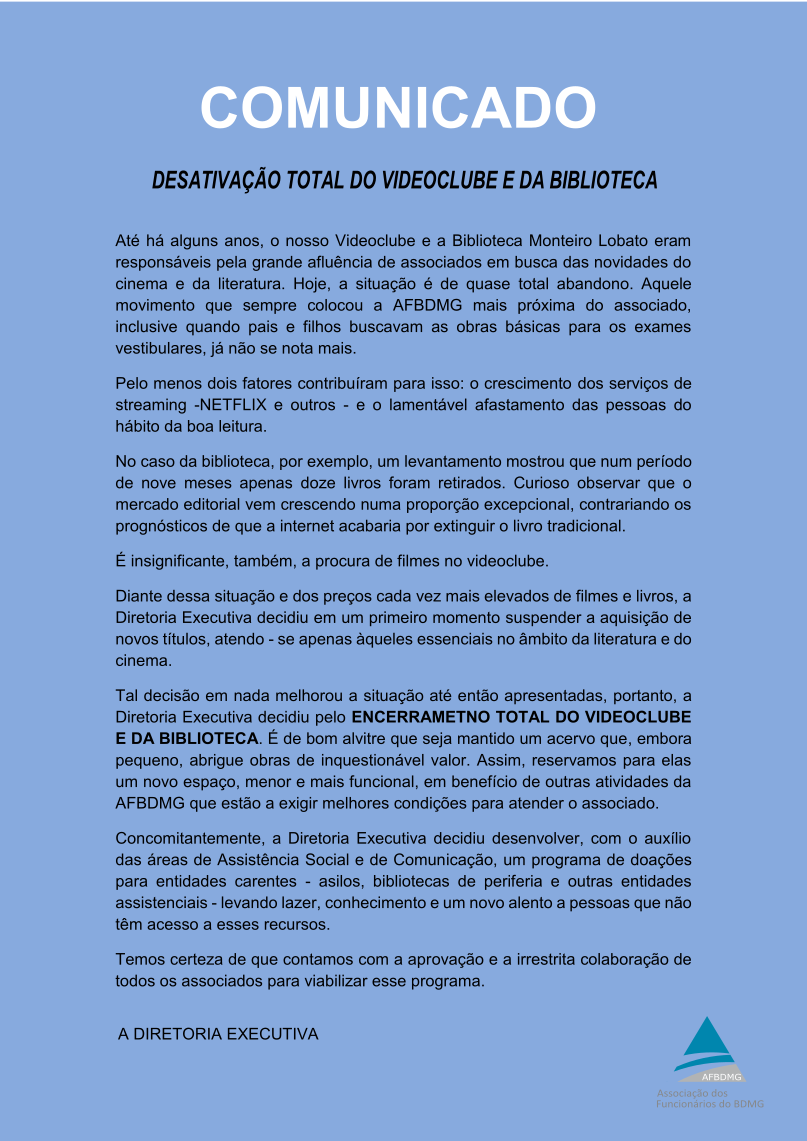 COMUNICADO

DESATIVAÇÃO TOTAL DO VIDEOCLUBE E DA BIBLIOTECA

Até há alguns anos, o nosso Videoclube e a Biblioteca Monteiro Lobato eram responsáveis pela grande afluência de associados em busca das novidades do cinema e da literatura. Hoje, a situação é de quase total abandono. Aquele movimento que sempre colocou a AFBDMG mais próxima do associado, inclusive quando pais e filhos buscavam as obras básicas para os exames vestibulares, já não se nota mais.

Pelo menos dois fatores contribuíram para isso: o crescimento dos serviços de streaming -NETFLIX e outros - e o lamentável afastamento das pessoas do hábito da boa leitura.

No caso da biblioteca, por exemplo, um levantamento mostrou que num período de nove meses apenas doze livros foram retirados. Curioso observar que o mercado editorial vem crescendo numa proporção excepcional, contrariando os prognósticos de que a internet acabaria por extinguir o livro tradicional.

É insignificante, também, a procura de filmes no videoclube.

Diante dessa situação e dos preços cada vez mais elevados de filmes e livros, a Diretoria Executiva decidiu em um primeiro momento suspender a aquisição de novos títulos, atendo - se apenas àqueles essenciais no âmbito da literatura e do cinema.

Tal decisão em nada melhorou a situação até então apresentadas, portanto, a Diretoria Executiva decidiu pelo ENCERRAMETNO TOTAL DO VIDEOCLUBE E DA BIBLIOTECA. É de bom alvitre que seja mantido um acervo que, embora pequeno, abrigue obras de inquestionável valor. Assim, reservamos para elas um novo espaço, menor e mais funcional, em benefício de outras atividades da AFBDMG que estão a exigir melhores condições para atender o associado.

Concomitantemente, a Diretoria Executiva decidiu desenvolver, com o auxílio das áreas de Assistência Social e de Comunicação, um programa de doações para entidades carentes - asilos, bibliotecas de periferia e outras entidades assistenciais - levando lazer, conhecimento e um novo alento a pessoas que não têm acesso a esses recursos.

Temos certeza de que contamos com a aprovação e a irrestrita colaboração de todos os associados para viabilizar esse programa.

A DIRETORIA EXECUTIVA

AFBDMG
Associação dos Funcionários do BDMG